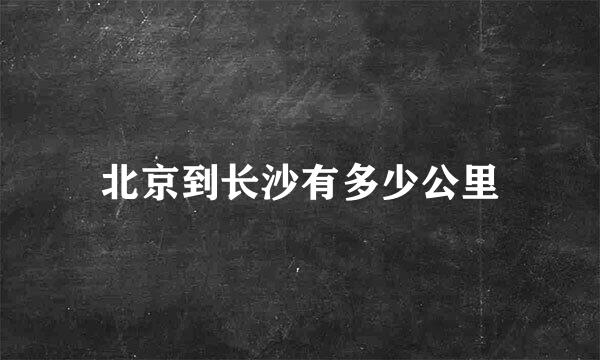 北京到长沙有多少公里